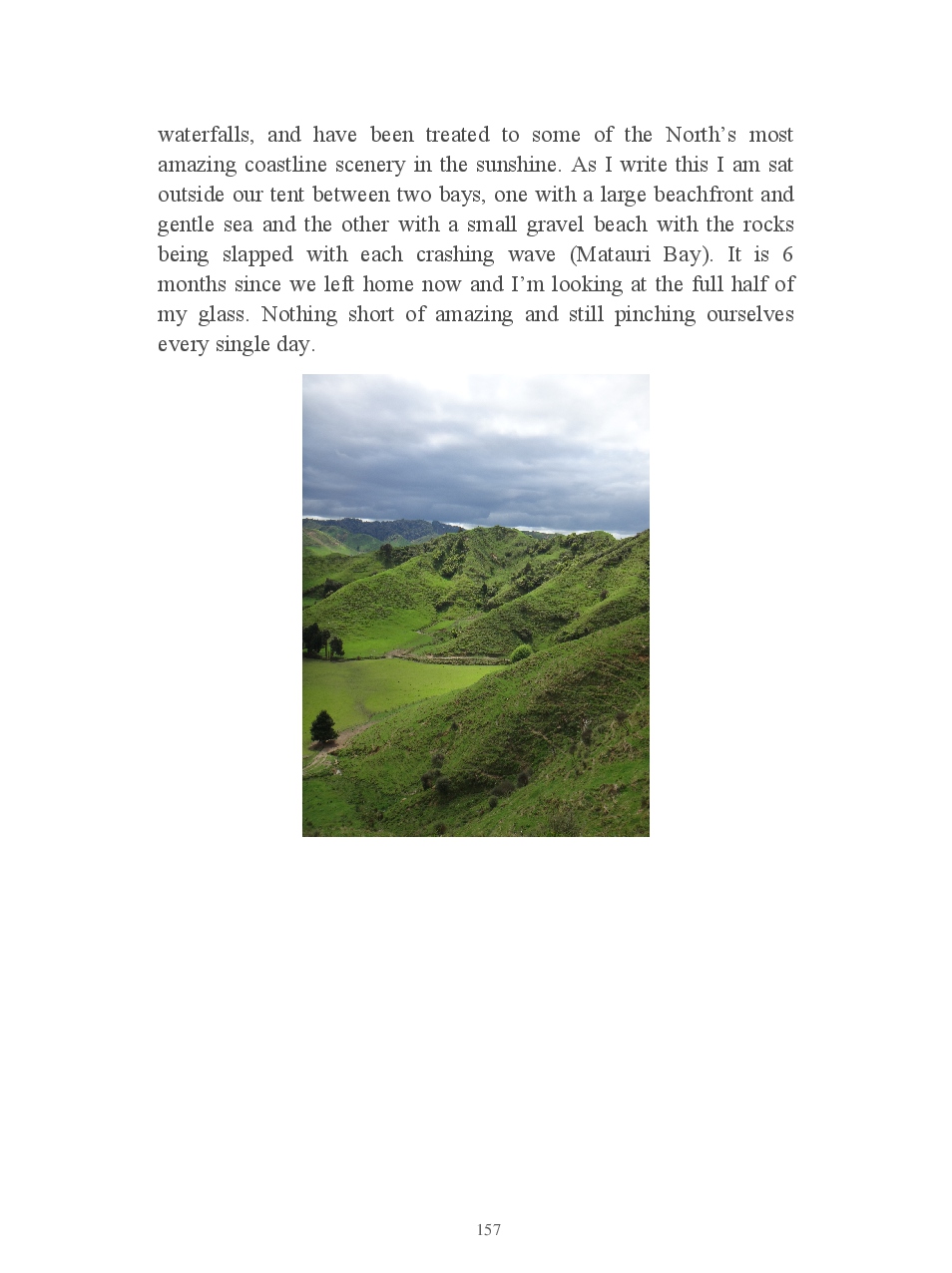 waterfalls, and have been treated to some of the North's most amazing coastline scenery in the sunshine. As I write this I am sat outside our tent between two bays, one with a large beachfront and gentle sea and the other with a small gravel beach with the rocks being slapped with each crashing wave (Matauri Bay). It is 6 months since we left home now and I'm looking at the full half of my glass. Nothing short of amazing and still pinching ourselves every single day.

157